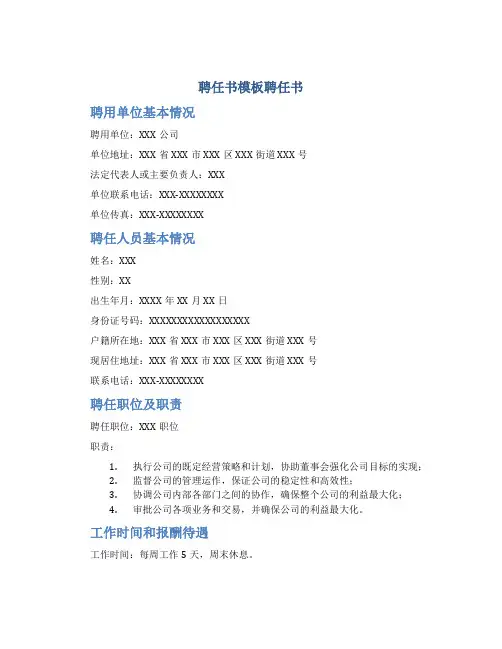 聘任书模板聘任书

聘用单位基本情况

聘用单位：XXX 公司

单位地址：XXX 省 XXX 市 XXX 区 XXX 街道 XXX 号

法定代表人或主要负责人：XXX

单位联系电话：XXX-XXXXXXXX

单位传真：XXX-XXXXXXXX

聘任人员基本情况

姓名：XXX

性别：XX

出生年月：XXXX 年 XX 月 XX 日

身份证号码：XXXXXXXXXXXXXXXXXX

户籍所在地：XXX 省 XXX 市 XXX 区 XXX 街道 XXX 号

现居住地址：XXX 省 XXX 市 XXX 区 XXX 街道 XXX 号

联系电话：XXX-XXXXXXXX

聘任职位及职责

聘任职位：XXX 职位

职责：

1. 执行公司的既定经营策略和计划，协助董事会强化公司目标的实现；
2. 监督公司的管理运作，保证公司的稳定性和高效性；
3. 协调公司内部各部门之间的协作，确保整个公司的利益最大化；
4. 审批公司各项业务和交易，并确保公司的利益最大化。

工作时间和报酬待遇

工作时间：每周工作 5 天，周末休息。